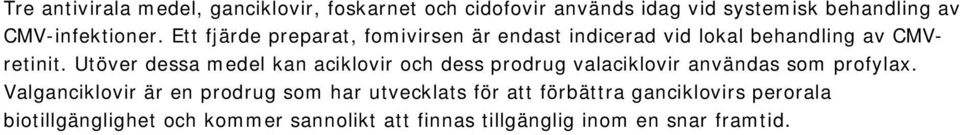 Tre antivirala medel, ganciklovir, foskarnet och cidofovir används idag vid systemisk behandling av CMV-infektioner. Ett fjärde preparat, fomivirsen är endast indicerad vid lokal behandling av CMV-retinit. Utöver dessa medel kan aciklovir och dess prodrug valaciklovir användas som profylax. Valganciklovir är en prodrug som har utvecklats för att förbättra ganciklovirs perorala biotillgänglighet och kommer sannolikt att finnas tillgänglig inom en snar framtid.